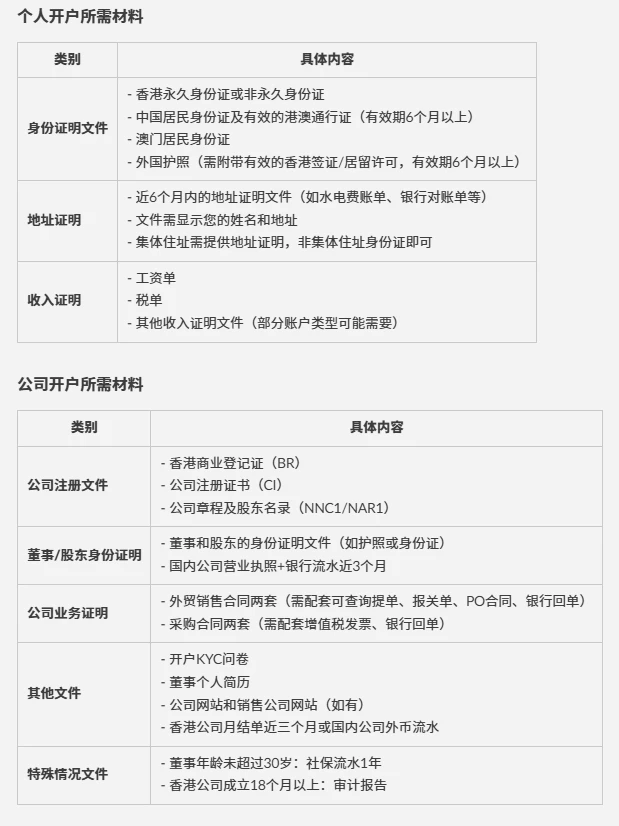 个人开户所需材料

| 类别 | 具体内容 |
|---|---|
| 身份证明文件 | - 香港永久身份证或非永久身份证<br>- 中国居民身份证及有效的港澳通行证（有效期6个月以上）<br>- 澳门居民身份证<br>- 外国护照（需附带有效的香港签证/居留许可，有效期6个月以上） |
| 地址证明 | - 近6个月内的地址证明文件（如水电费账单、银行对账单等）<br>- 文件需显示您的姓名和地址<br>- 集体住址需提供地址证明，非集体住址身份证即可 |
| 收入证明 | - 工资单<br>- 税单<br>- 其他收入证明文件（部分账户类型可能需要） |

公司开户所需材料

| 类别 | 具体内容 |
|---|---|
| 公司注册文件 | - 香港商业登记证（BR）<br>- 公司注册证书（CI）<br>- 公司章程及股东名录（NNC1/NAR1） |
| 董事/股东身份证明 | - 董事和股东的身份证明文件（如护照或身份证）<br>- 国内公司营业执照+银行流水近3个月 |
| 公司业务证明 | - 外贸销售合同两套（需配套可查询提单、报关单、PO合同、银行回单）<br>- 采购合同两套（需配套增值税发票、银行回单） |
| 其他文件 | - 开户KYC问卷<br>- 董事个人简历<br>- 公司网站和销售公司网站（如有）<br>- 香港公司月结单近三个月或国内公司外币流水 |
| 特殊情况文件 | - 董事年龄未超过30岁：社保流水1年<br>- 香港公司成立18个月以上：审计报告 |